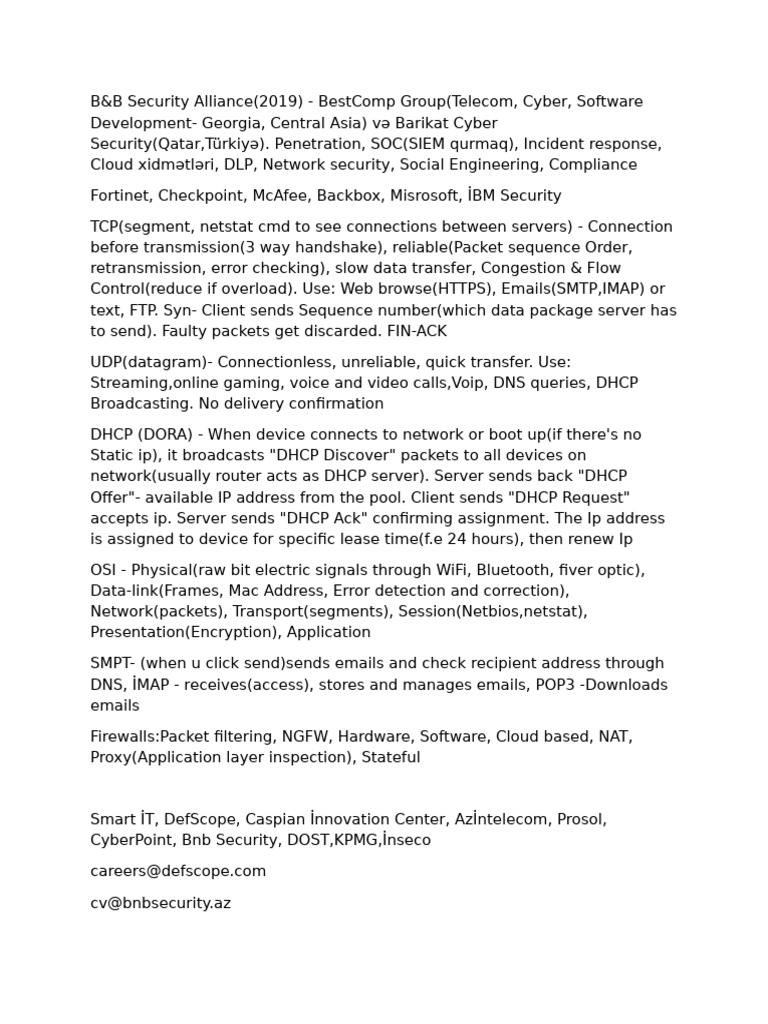 B&B Security Alliance(2019) - BestComp Group(Telecom, Cyber, Software Development- Georgia, Central Asia) və Barikat Cyber Security(Qatar,Türkiyə). Penetration, SOC(SIEM qurmaq), Incident response, Cloud xidmətləri, DLP, Network security, Social Engineering, Compliance

Fortinet, Checkpoint, McAfee, Backbox, Misrosoft, İBM Security

TCP(segment, netstat cmd to see connections between servers) - Connection before transmission(3 way handshake), reliable(Packet sequence Order, retransmission, error checking), slow data transfer, Congestion & Flow Control(reduce if overload). Use: Web browse(HTTPS), Emails(SMTP,IMAP) or text, FTP. Syn- Client sends Sequence number(which data package server has to send). Faulty packets get discarded. FIN-ACK

UDP(datagram)- Connectionless, unreliable, quick transfer. Use: Streaming,online gaming, voice and video calls,Voip, DNS queries, DHCP Broadcasting. No delivery confirmation

DHCP (DORA) - When device connects to network or boot up(if there's no Static ip), it broadcasts "DHCP Discover" packets to all devices on network(usually router acts as DHCP server). Server sends back "DHCP Offer"- available IP address from the pool. Client sends "DHCP Request" accepts ip. Server sends "DHCP Ack" confirming assignment. The Ip address is assigned to device for specific lease time(f.e 24 hours), then renew Ip

OSI - Physical(raw bit electric signals through WiFi, Bluetooth, fiver optic), Data-link(Frames, Mac Address, Error detection and correction), Network(packets), Transport(segments), Session(Netbios,netstat), Presentation(Encryption), Application

SMPT- (when u click send)sends emails and check recipient address through DNS, İMAP - receives(access), stores and manages emails, POP3 -Downloads emails

Firewalls:Packet filtering, NGFW, Hardware, Software, Cloud based, NAT, Proxy(Application layer inspection), Stateful

Smart İT, DefScope, Caspian İnnovation Center, Azİntelecom, Prosol, CyberPoint, Bnb Security, DOST,KPMG,İnseco

careers@defscope.com

cv@bnbsecurity.az